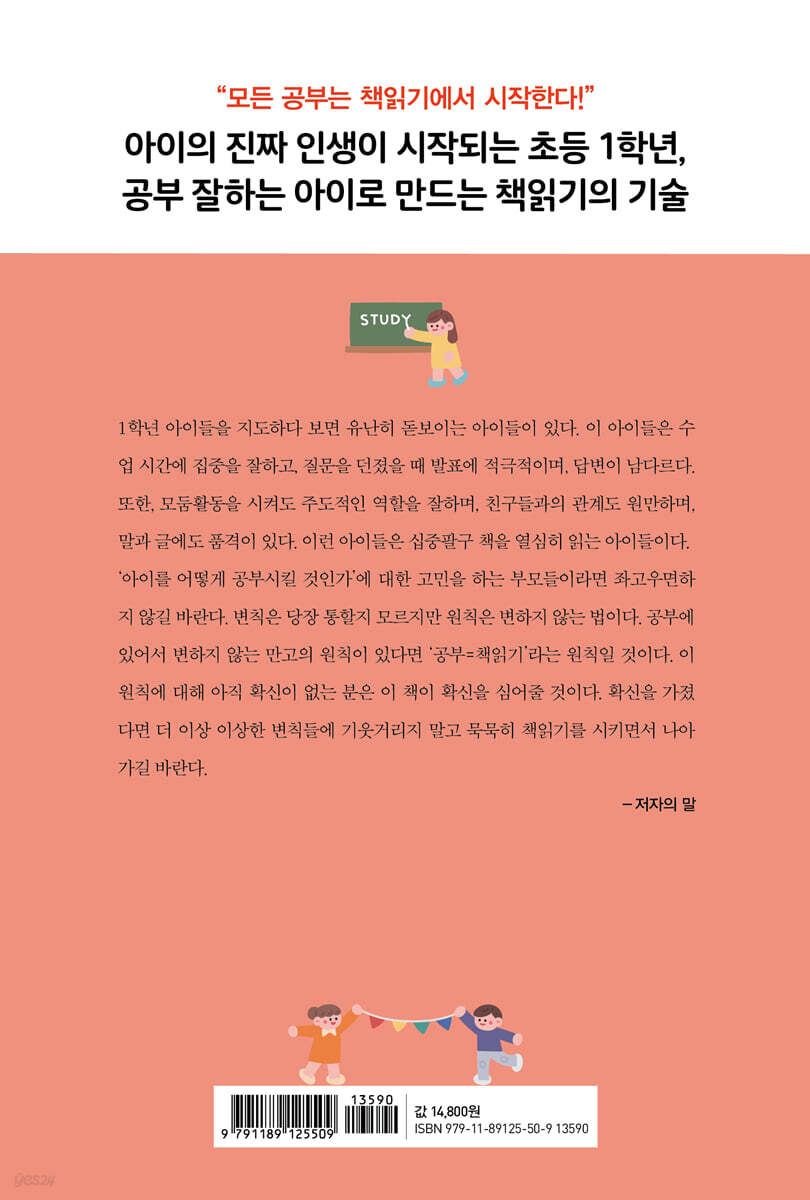 "모든 공부는 책읽기에서 시작한다!"

아이의 진짜 인생이 시작되는 초등 1학년,
공부 잘하는 아이로 만드는 책읽기의 기술

STUDY

1학년 아이들을 지도하다 보면 유난히 돋보이는 아이들이 있다. 이 아이들은 수업 시간에 집중을 잘하고, 질문을 던졌을 때 발표에 적극적이며, 답변이 남다르다. 또한, 모둠활동을 시켜도 주도적인 역할을 잘하며, 친구들과의 관계도 원만하며, 말과 글에도 품격이 있다. 이런 아이들은 십중팔구 책을 열심히 읽는 아이들이다. '아이를 어떻게 공부시킬 것인가'에 대한 고민을 하는 부모들이라면 좌고우면하지 않길 바란다. 변칙은 당장 통할지 모르지만 원칙은 변하지 않는 법이다. 공부에 있어서 변하지 않는 만고의 원칙이 있다면 '공부=책읽기'라는 원칙일 것이다. 이 원칙에 대해 아직 확신이 없는 분은 이 책이 확신을 심어줄 것이다. 확신을 가졌다면 더 이상 이상한 변칙들에 기웃거리지 말고 묵묵히 책읽기를 시키면서 나아가길 바란다.

– 저자의 말

13590
9 791189 125509
값 14,800원
ISBN 979-11-89125-50-9 13590

yes24